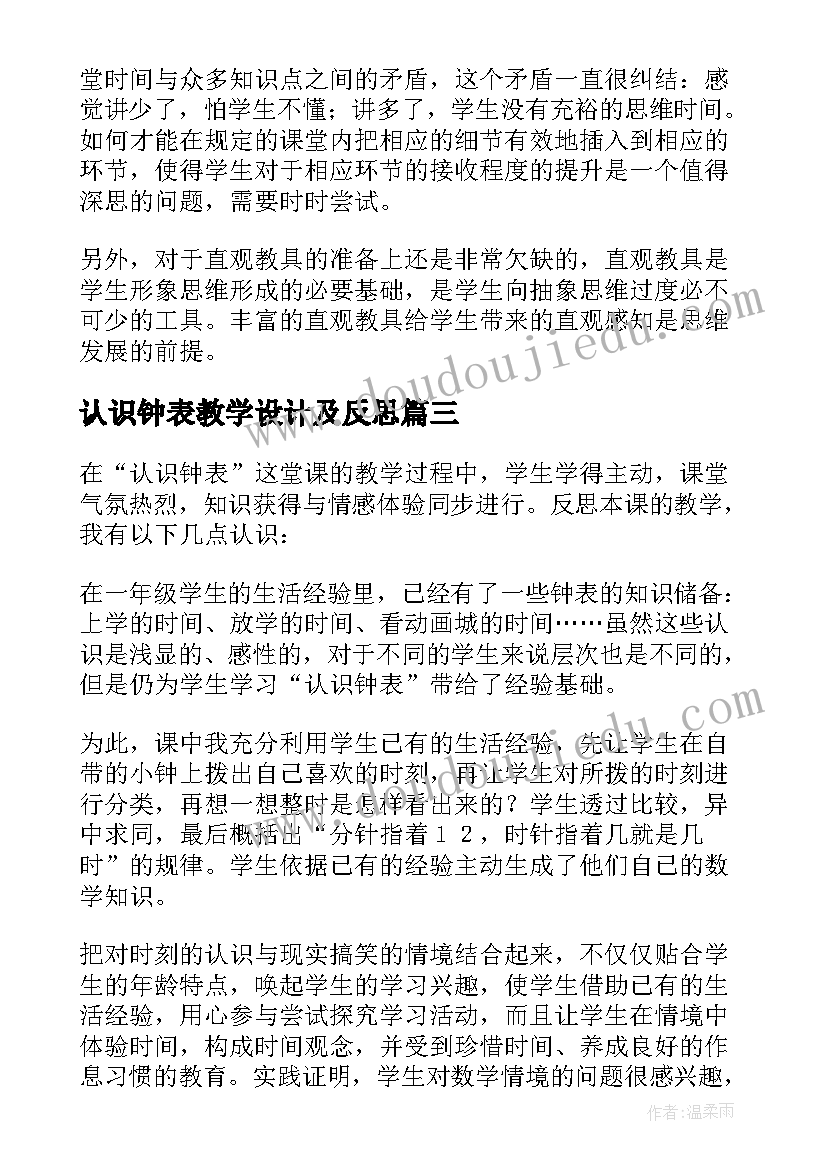 堂时间与众多知识点之间的矛盾，这个矛盾一直很纠结：感觉讲少了，怕学生不懂；讲多了，学生没有充裕的思维时间。如何才能在规定的课堂内把相应的细节有效地插入到相应的环节，使得学生对于相应环节的接收程度的提升是一个值得深思的问题，需要时时尝试。

另外，对于直观教具的准备上还是非常欠缺的，直观教具是学生形象思维形成的必要基础，是学生向抽象思维过度必不可少的工具。丰富的直观教具给学生带来的直观感知是思维发展的前提。

www.doudoujiedu.com

认识钟表教学设计及反思篇三

在“认识钟表”这堂课的教学过程中，学生学得主动，课堂气氛热烈，知识获得与情感体验同步进行。反思本课的教学，我有以下几点认识：

在一年级学生的生活经验里，已经有了一些钟表的知识储备：上学的时间、放学的时间、看动画城的时间……虽然这些认识是浅显的、感性的，对于不同的学生来说层次也是不同的，但是仍为学生学习“认识钟表”带给了经验基础。

为此，课中我充分利用学生已有的生活经验，先让学生在自带的小钟上拨出自己喜欢的时刻，再让学生对所拨的时刻进行分类，再想一想整时是怎样看出来的？学生透过比较，异中求同，最后概括出“分针指着１２，时针指着几就是几时”的规律。学生依据已有的经验主动生成了他们自己的数学知识。

把对时刻的认识与现实搞笑的情境结合起来，不仅仅贴合学生的年龄特点，唤起学生的学习兴趣，使学生借助已有的生活经验，用心参与尝试探究学习活动，而且让学生在情境中体验时间，构成时间观念，并受到珍惜时间、养成良好的作息习惯的教育。实践证明，学生对数学情境的问题很感兴趣，

作者：温柔雨